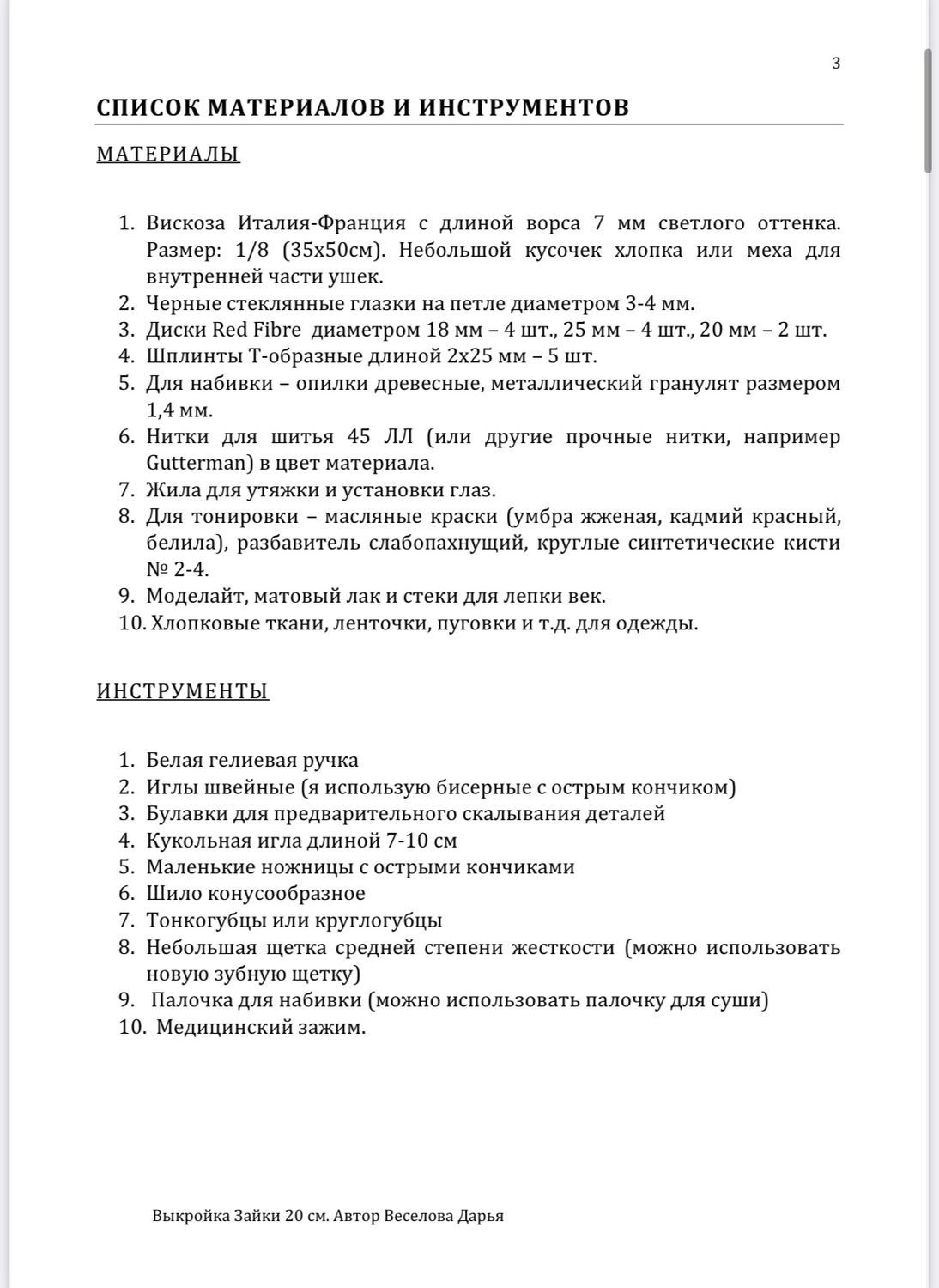 3

СПИСОК МАТЕРИАЛОВ И ИНСТРУМЕНТОВ

МАТЕРИАЛЫ

1. Вискоза Италия-Франция с длиной ворса 7 мм светлого оттенка. Размер: 1/8 (35х50см). Небольшой кусочек хлопка или меха для внутренней части ушек.
2. Черные стеклянные глазки на петле диаметром 3-4 мм.
3. Диски Red Fibre диаметром 18 мм – 4 шт., 25 мм – 4 шт., 20 мм – 2 шт.
4. Шплинты Т-образные длиной 2х25 мм – 5 шт.
5. Для набивки – опилки древесные, металлический гранулят размером 1,4 мм.
6. Нитки для шитья 45 ЛЛ (или другие прочные нитки, например Gutterman) в цвет материала.
7. Жила для утяжки и установки глаз.
8. Для тонировки – масляные краски (умбра жженая, кадмий красный, белила), разбавитель слабопахнущий, круглые синтетические кисти № 2-4.
9. Моделайт, матовый лак и стеки для лепки век.
10. Хлопковые ткани, ленточки, пуговки и т.д. для одежды.

ИНСТРУМЕНТЫ

1. Белая гелиевая ручка
2. Иглы швейные (я использую бисерные с острым кончиком)
3. Булавки для предварительного скалывания деталей
4. Кукольная игла длиной 7-10 см
5. Маленькие ножницы с острыми кончиками
6. Шило конусообразное
7. Тонкогубцы или круглогубцы
8. Небольшая щетка средней степени жесткости (можно использовать новую зубную щетку)
9. Палочка для набивки (можно использовать палочку для суши)
10. Медицинский зажим.

Выкройка Зайки 20 см. Автор Веселова Дарья